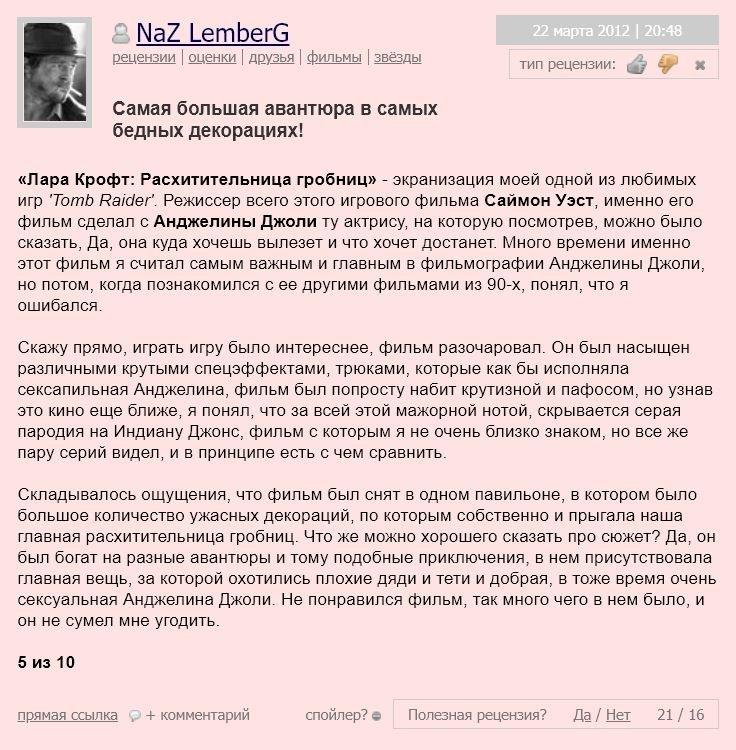 NaZ LemberG
рецензии | оценки | друзья | фильмы | звёзды

22 марта 2012 | 20:48
тип рецензии:

Самая большая авантюра в самых бедных декорациях!

«Лара Крофт: Расхитительница гробниц» - экранизация моей одной из любимых игр 'Tomb Raider'. Режиссер всего этого игрового фильма Саймон Уэст, именно его фильм сделал с Анджелины Джоли ту актрису, на которую посмотрев, можно было сказать, Да, она куда хочешь вылезет и что хочет достанет. Много времени именно этот фильм я считал самым важным и главным в фильмографии Анджелины Джоли, но потом, когда познакомился с ее другими фильмами из 90-х, понял, что я ошибался.

Скажу прямо, играть игру было интереснее, фильм разочаровал. Он был насыщен различными крутыми спецэффектами, трюками, которые как бы исполняла сексапильная Анджелина, фильм был попросту набит крутизной и пафосом, но узнав это кино еще ближе, я понял, что за всей этой мажорной нотой, скрывается серая пародия на Индиану Джонс, фильм с которым я не очень близко знаком, но все же пару серий видел, и в принципе есть с чем сравнить.

Складывалось ощущения, что фильм был снят в одном павильоне, в котором было большое количество ужасных декораций, по которым собственно и прыгала наша главная расхитительница гробниц. Что же можно хорошего сказать про сюжет? Да, он был богат на разные авантюры и тому подобные приключения, в нем присутствовала главная вещь, за которой охотились плохие дяди и тети и добрая, в тоже время очень сексуальная Анджелина Джоли. Не понравился фильм, так много чего в нем было, и он не сумел мне угодить.

5 из 10

прямая ссылка + комментарий спойлер? Полезная рецензия? Да / Нет 21 / 16